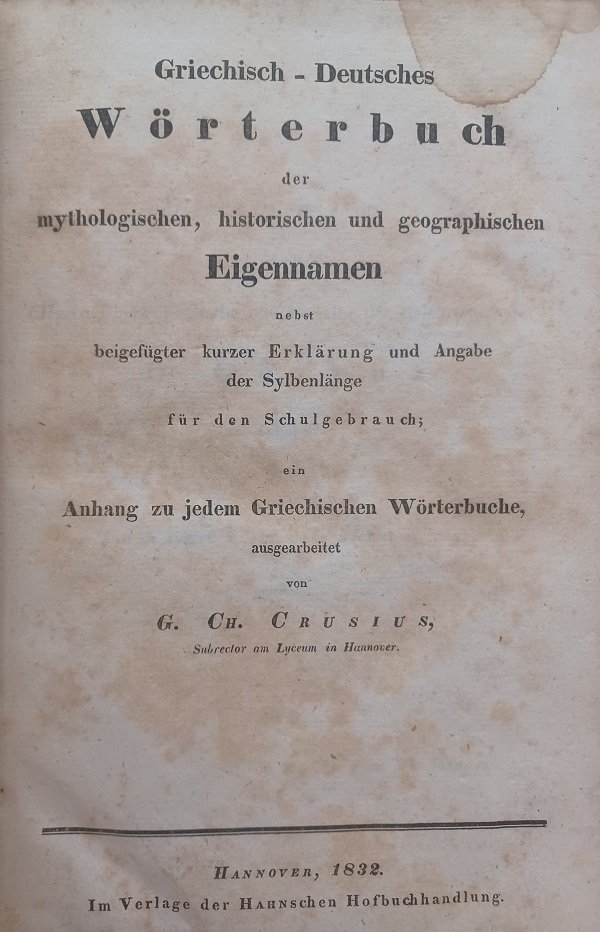 Griechisch - Deutsches

Wörterbuch

der

mythologischen, historischen und geographischen

Eigennamen

nebst

beigefügter kurzer Erklärung und Angabe der Sylbenlänge

für den Schulgebrauch;

ein

Anhang zu jedem Griechischen Wörterbuche,

ausgearbeitet

von

G. Ch. Crusius,

Subrector am Lyceum in Hannover.

Hannover, 1832.

Im Verlage der Hahnschen Hofbuchhandlung.